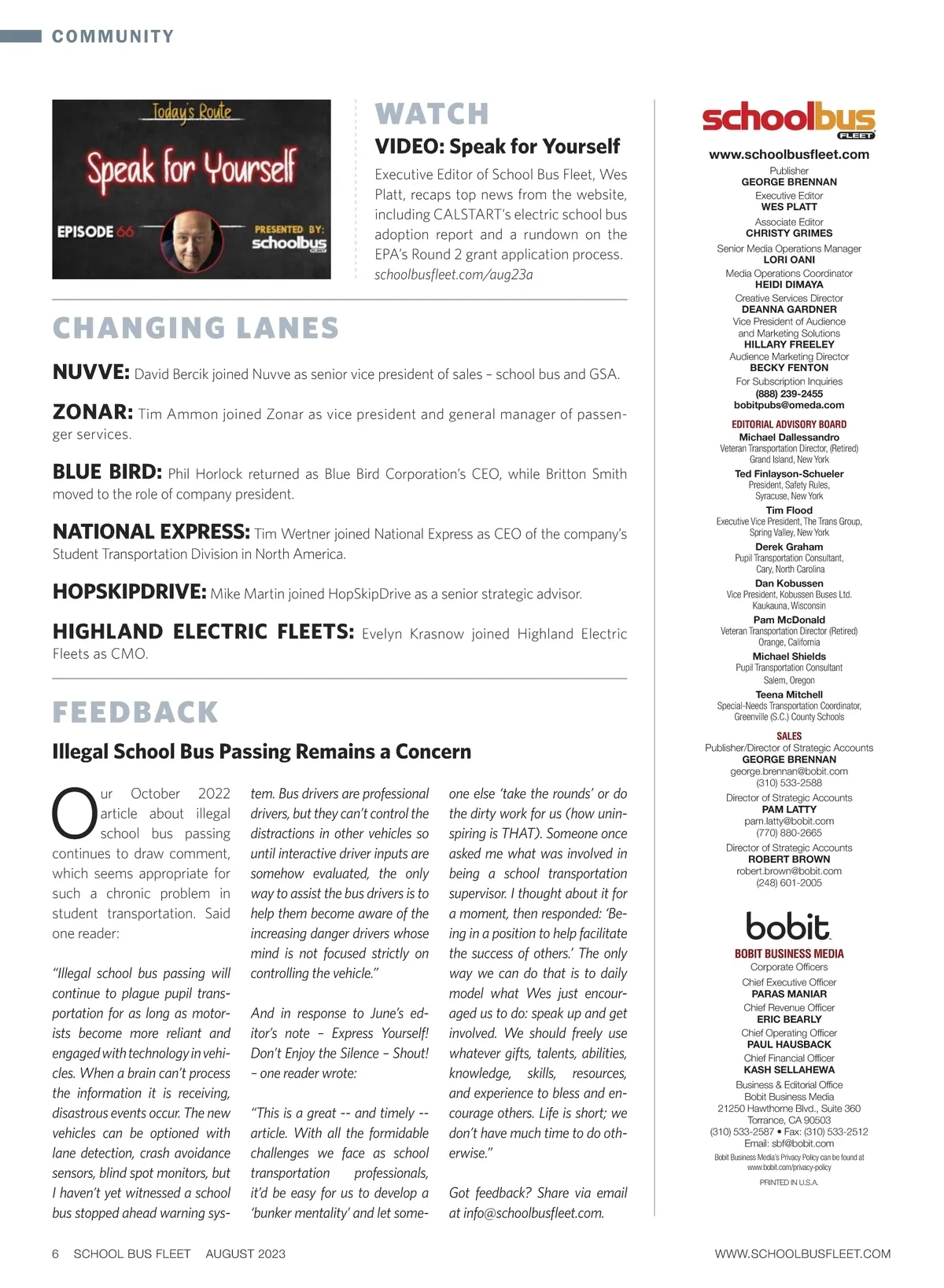 COMMUNITY

Today's Route
Speak for Yourself
EPISODE 66
PRESENTED BY: schoolbus FLEET

WATCH
VIDEO: Speak for Yourself
Executive Editor of School Bus Fleet, Wes Platt, recaps top news from the website, including CALSTART's electric school bus adoption report and a rundown on the EPA's Round 2 grant application process.
schoolbusfleet.com/aug23a

CHANGING LANES

NUVVE: David Bercik joined Nuvve as senior vice president of sales – school bus and GSA.

ZONAR: Tim Ammon joined Zonar as vice president and general manager of passenger services.

BLUE BIRD: Phil Horlock returned as Blue Bird Corporation's CEO, while Britton Smith moved to the role of company president.

NATIONAL EXPRESS: Tim Wertner joined National Express as CEO of the company's Student Transportation Division in North America.

HOPSKIPDRIVE: Mike Martin joined HopSkipDrive as a senior strategic advisor.

HIGHLAND ELECTRIC FLEETS: Evelyn Krasnow joined Highland Electric Fleets as CMO.

FEEDBACK
Illegal School Bus Passing Remains a Concern

Our October 2022 article about illegal school bus passing continues to draw comment, which seems appropriate for such a chronic problem in student transportation. Said one reader:

"Illegal school bus passing will continue to plague pupil transportation for as long as motorists become more reliant and engaged with technology in vehicles. When a brain can't process the information it is receiving, disastrous events occur. The new vehicles can be optioned with lane detection, crash avoidance sensors, blind spot monitors, but I haven't yet witnessed a school bus stopped ahead warning system. Bus drivers are professional drivers, but they can't control the distractions in other vehicles so until interactive driver inputs are somehow evaluated, the only way to assist the bus drivers is to help them become aware of the increasing danger drivers whose mind is not focused strictly on controlling the vehicle."

And in response to June's editor's note – Express Yourself! Don't Enjoy the Silence – Shout! – one reader wrote:

"This is a great -- and timely -- article. With all the formidable challenges we face as school transportation professionals, it'd be easy for us to develop a 'bunker mentality' and let someone else 'take the rounds' or do the dirty work for us (how uninspiring is THAT). Someone once asked me what was involved in being a school transportation supervisor. I thought about it for a moment, then responded: 'Being in a position to help facilitate the success of others.' The only way we can do that is to daily model what Wes just encouraged us to do: speak up and get involved. We should freely use whatever gifts, talents, abilities, knowledge, skills, resources, and experience to bless and encourage others. Life is short; we don't have much time to do otherwise."

Got feedback? Share via email at info@schoolbusfleet.com.

schoolbus FLEET
www.schoolbusfleet.com
Publisher
GEORGE BRENNAN
Executive Editor
WES PLATT
Associate Editor
CHRISTY GRIMES
Senior Media Operations Manager
LORI OANI
Media Operations Coordinator
HEIDI DIMAYA
Creative Services Director
DEANNA GARDNER
Vice President of Audience and Marketing Solutions
HILLARY FREELEY
Audience Marketing Director
BECKY FENTON
For Subscription Inquiries
(888) 239-2455
bobitpubs@omeda.com

EDITORIAL ADVISORY BOARD
Michael Dallessandro
Veteran Transportation Director, (Retired)
Grand Island, New York
Ted Finlayson-Schueler
President, Safety Rules,
Syracuse, New York
Tim Flood
Executive Vice President, The Trans Group,
Spring Valley, New York
Derek Graham
Pupil Transportation Consultant,
Cary, North Carolina
Dan Kobussen
Vice President, Kobussen Buses Ltd.
Kaukauna, Wisconsin
Pam McDonald
Veteran Transportation Director (Retired)
Orange, California
Michael Shields
Pupil Transportation Consultant
Salem, Oregon
Teena Mitchell
Special-Needs Transportation Coordinator,
Greenville (S.C.) County Schools

SALES
Publisher/Director of Strategic Accounts
GEORGE BRENNAN
george.brennan@bobit.com
(310) 533-2588
Director of Strategic Accounts
PAM LATTY
pam.latty@bobit.com
(770) 880-2665
Director of Strategic Accounts
ROBERT BROWN
robert.brown@bobit.com
(248) 601-2005

bobit
BOBIT BUSINESS MEDIA
Corporate Officers
Chief Executive Officer
PARAS MANIAR
Chief Revenue Officer
ERIC BEARLY
Chief Operating Officer
PAUL HAUSBACK
Chief Financial Officer
KASH SELLAHEWA
Business & Editorial Office
Bobit Business Media
21250 Hawthorne Blvd., Suite 360
Torrance, CA 90503
(310) 533-2587 • Fax: (310) 533-2512
Email: sbf@bobit.com
Bobit Business Media's Privacy Policy can be found at www.bobit.com/privacy-policy
PRINTED IN U.S.A.

6 SCHOOL BUS FLEET AUGUST 2023
WWW.SCHOOLBUSFLEET.COM